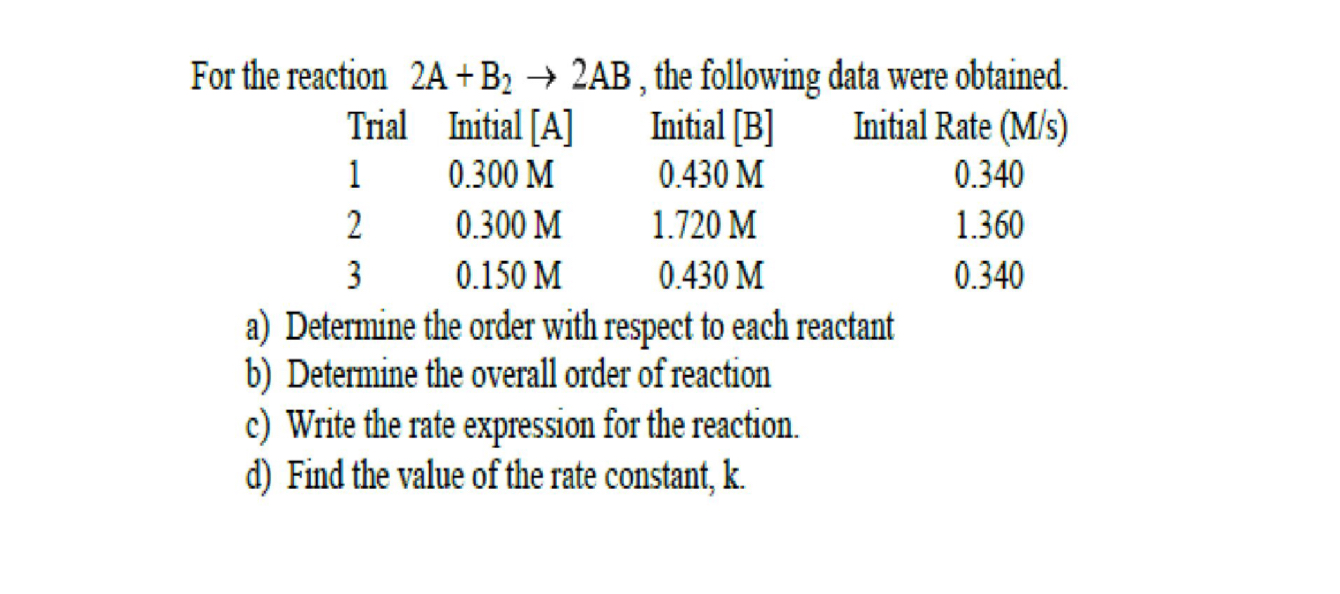 For the reaction $2A + B_2 \rightarrow 2AB$, the following data were obtained.

| Trial | Initial [A] | Initial [B] | Initial Rate (M/s) |
|---|---|---|---|
| 1 | 0.300 M | 0.430 M | 0.340 |
| 2 | 0.300 M | 1.720 M | 1.360 |
| 3 | 0.150 M | 0.430 M | 0.340 |

a) Determine the order with respect to each reactant
b) Determine the overall order of reaction
c) Write the rate expression for the reaction.
d) Find the value of the rate constant, k.